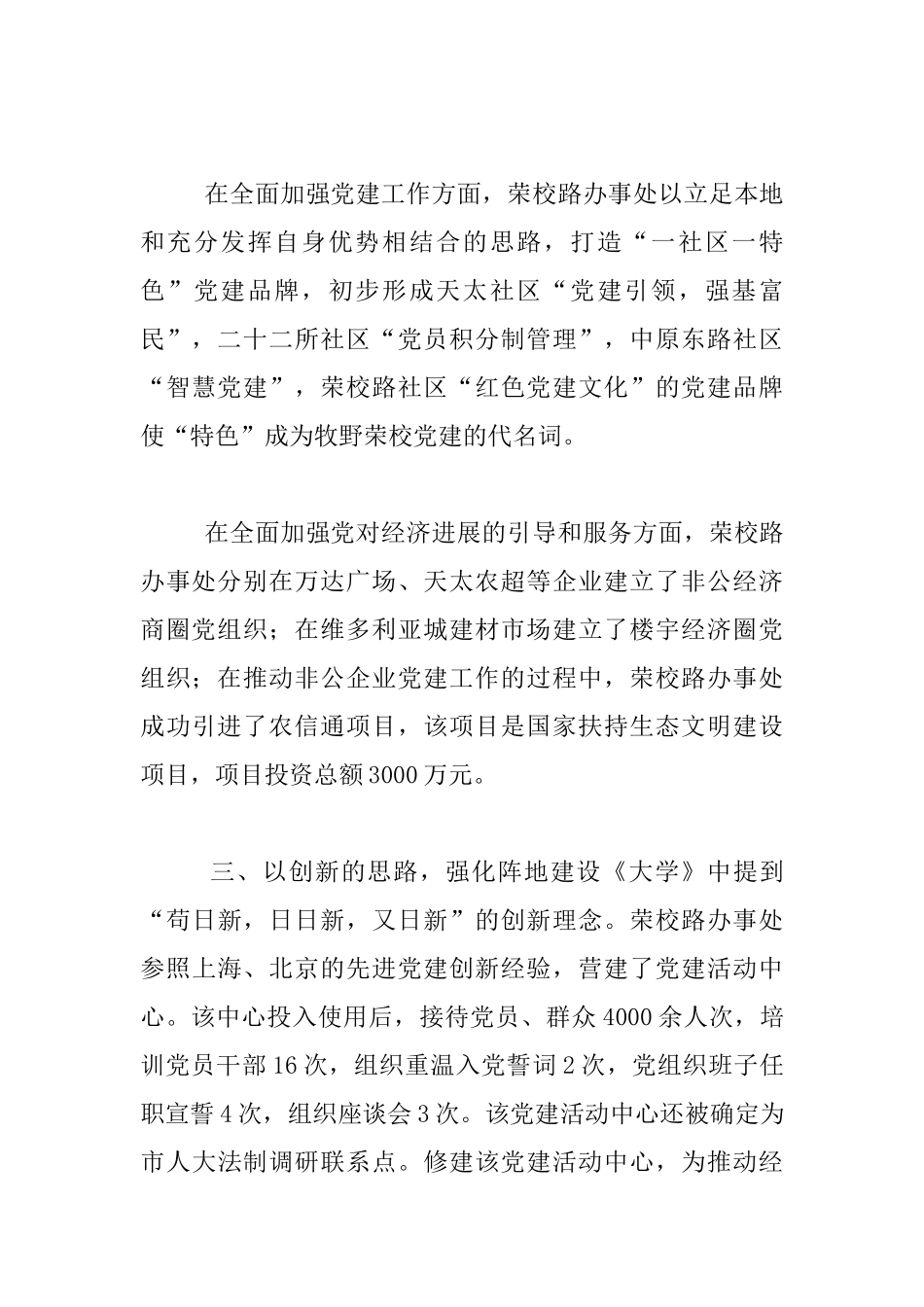 在全面加强党建工作方面，荣校路办事处以立足本地和充分发挥自身优势相结合的思路，打造“一社区一特色”党建品牌，初步形成天太社区“党建引领，强基富民”，二十二所社区“党员积分制管理”，中原东路社区“智慧党建”，荣校路社区“红色党建文化”的党建品牌使“特色”成为牧野荣校党建的代名词。

在全面加强党对经济进展的引导和服务方面，荣校路办事处分别在万达广场、天太农超等企业建立了非公经济商圈党组织；在维多利亚城建材市场建立了楼宇经济圈党组织；在推动非公企业党建工作的过程中，荣校路办事处成功引进了农信通项目，该项目是国家扶持生态文明建设项目，项目投资总额3000万元。

三、以创新的思路，强化阵地建设《大学》中提到“苟日新，日日新，又日新”的创新理念。荣校路办事处参照上海、北京的先进党建创新经验，营建了党建活动中心。该中心投入使用后，接待党员、群众4000余人次，培训党员干部16次，组织重温入党誓词2次，党组织班子任职宣誓4次，组织座谈会3次。该党建活动中心还被确定为市人大法制调研联系点。修建该党建活动中心，为推动经